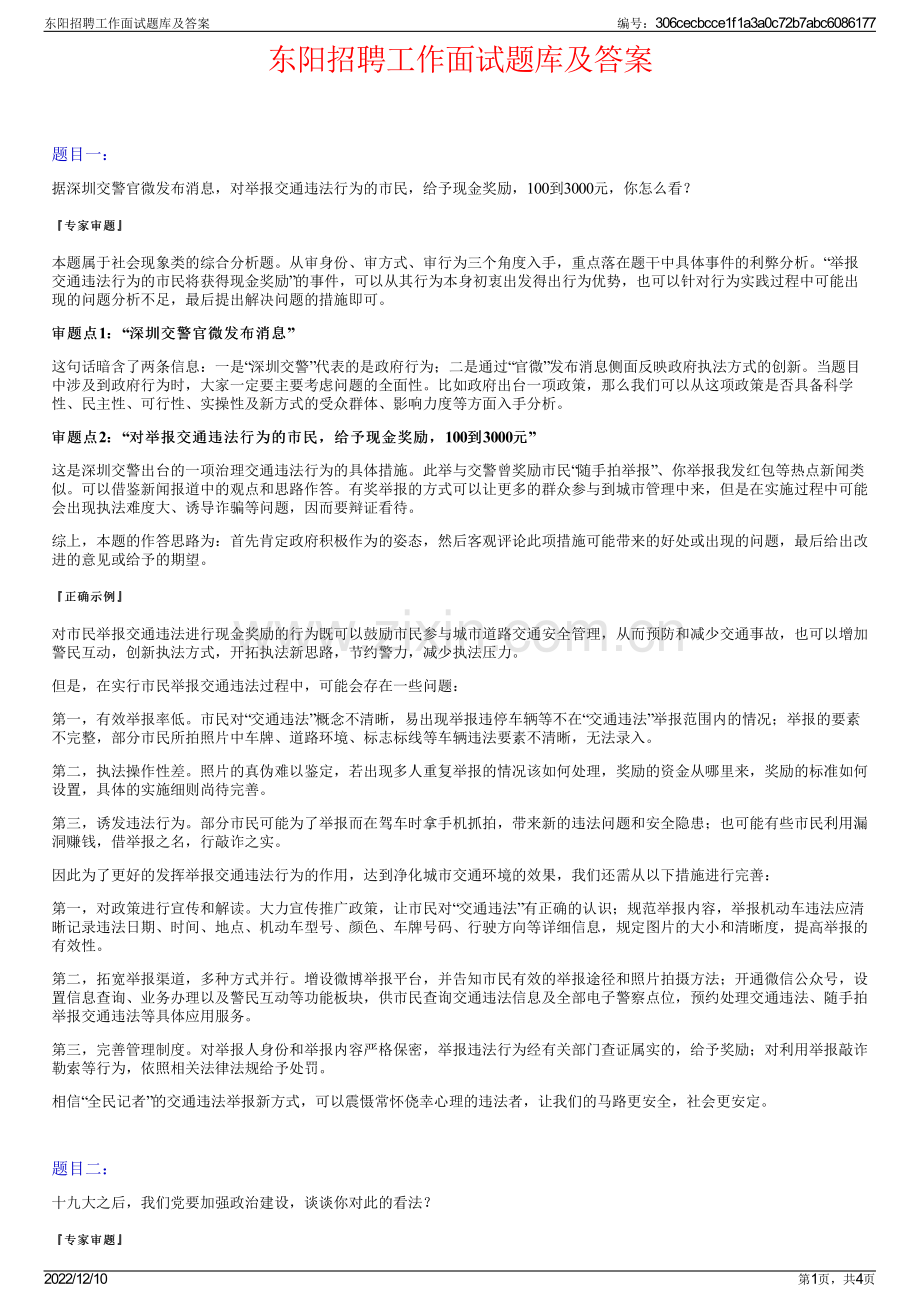 东阳招聘工作面试题库及答案

编号：306cecbcce1f1a3a0c72b7abc6086177

东阳招聘工作面试题库及答案

题目一：

据深圳交警官微发布消息，对举报交通违法行为的市民，给予现金奖励，100到3000元，你怎么看？

『专家审题』

本题属于社会现象类的综合分析题。从审身份、审方式、审行为三个角度入手，重点落在题干中具体事件的利弊分析。“举报交通违法行为的市民将获得现金奖励”的事件，可以从其行为本身初衷出发得出行为优势，也可以针对行为实践过程中可能出现的问题分析不足，最后提出解决问题的措施即可。

审题点1：“深圳交警官微发布消息”

这句话暗含了两条信息：一是“深圳交警”代表的是政府行为；二是通过“官微”发布消息侧面反映政府执法方式的创新。当题目中涉及到政府行为时，大家一定要主要考虑问题的全面性。比如政府出台一项政策，那么我们可以从这项政策是否具备科学性、民主性、可行性、实操性及新方式的受众群体、影响力度等方面入手分析。

审题点2：“对举报交通违法行为的市民，给予现金奖励，100到3000元”

这是深圳交警出台的一项治理交通违法行为的具体措施。此举与交警曾奖励市民“随手拍举报”、你举报我发红包等热点新闻类似。可以借鉴新闻报道中的观点和思路作答。有奖举报的方式可以让更多的群众参与到城市管理中来，但是在实施过程中可能会出现执法难度大、诱导诈骗等问题，因而要辩证看待。

综上，本题的作答思路为：首先肯定政府积极作为的姿态，然后客观评论此项措施可能带来的好处或出现的问题，最后给出改进的意见或给予的期望。

『正确示例』

对市民举报交通违法进行现金奖励的行为既可以鼓励市民参与城市道路交通安全管理，从而预防和减少交通事故，也可以增加警民互动，创新执法方式，开拓执法新思路，节约警力，减少执法压力。

但是，在实行市民举报交通违法过程中，可能会存在一些问题：

第一，有效举报率低。市民对“交通违法”概念不清晰，易出现举报违停车辆等不在“交通违法”举报范围内的情况；举报的要素不完整，部分市民所拍照片中车牌、道路环境、标志标线等车辆违法要素不清晰，无法录入。

第二，执法操作性差。照片的真伪难以鉴定，若出现多人重复举报的情况该如何处理，奖励的资金从哪里来，奖励的标准如何设置，具体的实施细则尚待完善。

第三，诱发违法行为。部分市民可能为了举报而在驾车时拿手机抓拍，带来新的违法问题和安全隐患；也可能有些市民利用漏洞赚钱，借举报之名，行敲诈之实。

因此为了更好的发挥举报交通违法行为的作用，达到净化城市交通环境的效果，我们还需从以下措施进行完善：

第一，对政策进行宣传和解读。大力宣传推广政策，让市民对“交通违法”有正确的认识；规范举报内容，举报机动车违法应清晰记录违法日期、时间、地点、机动车型号、颜色、车牌号码、行驶方向等详细信息，规定图片的大小和清晰度，提高举报的有效性。

第二，拓宽举报渠道，多种方式并行。增设微博举报平台，并告知市民有效的举报途径和照片拍摄方法；开通微信公众号，设置信息查询、业务办理以及警民互动等功能板块，供市民查询交通违法信息及全部电子警察点位，预约处理交通违法、随手拍举报交通违法等具体应用服务。

第三，完善管理制度。对举报人身份和举报内容严格保密，举报违法行为经有关部门查证属实的，给予奖励；对利用举报敲诈勒索等行为，依照相关法律法规给予处罚。

相信“全民记者”的交通违法举报新方式，可以震慑常怀侥幸心理的违法者，让我们的马路更安全，社会更安定。

题目二：

十九大之后，我们党要加强政治建设，谈谈你对此的看法？

『专家审题』

2022/12/10

第1页，共4页

www.zixin.com.cn